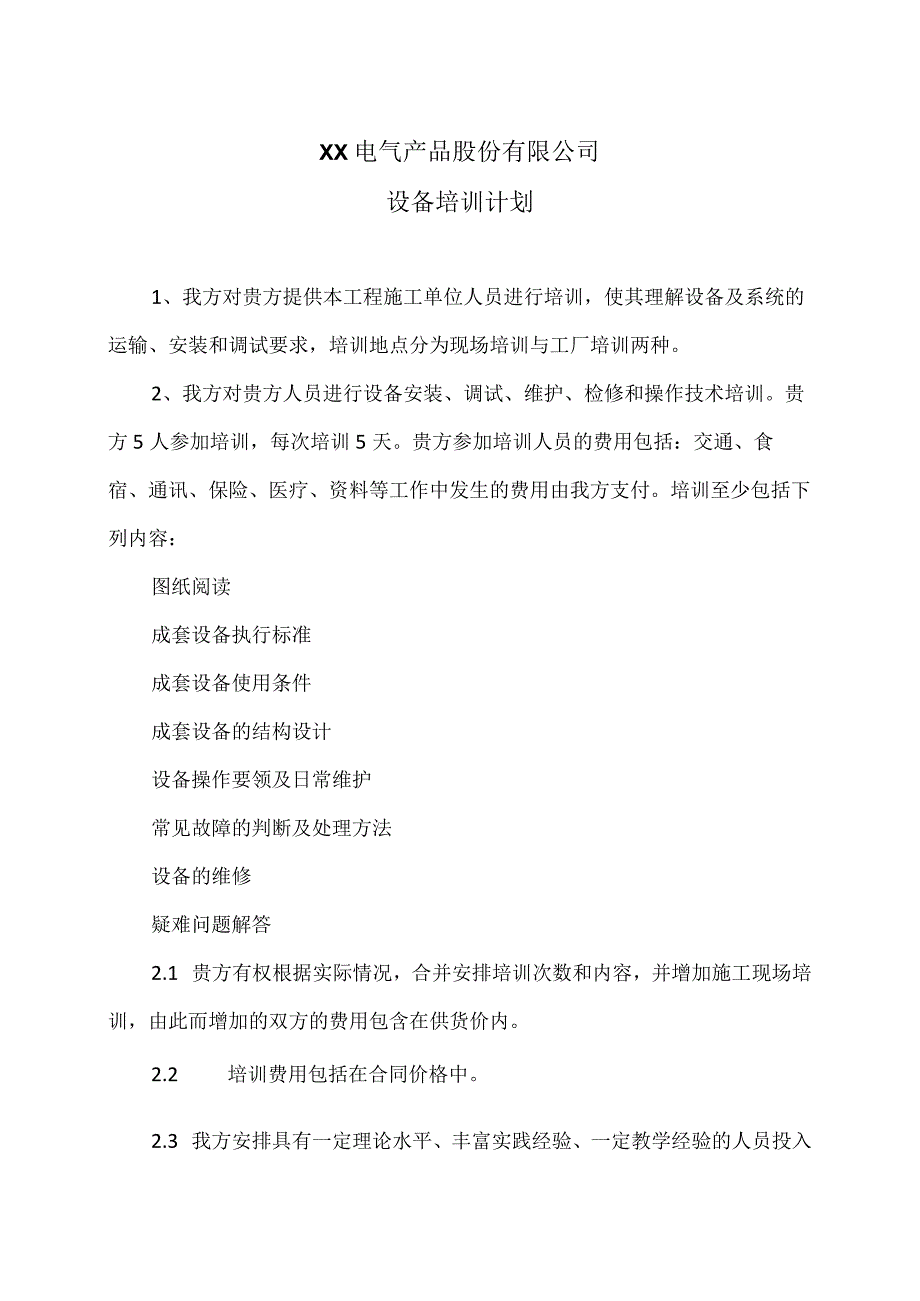 XX电气产品股份有限公司

设备培训计划

1、我方对贵方提供本工程施工单位人员进行培训，使其理解设备及系统的运输、安装和调试要求，培训地点分为现场培训与工厂培训两种。

2、我方对贵方人员进行设备安装、调试、维护、检修和操作技术培训。贵方5人参加培训，每次培训5天。贵方参加培训人员的费用包括：交通、食宿、通讯、保险、医疗、资料等工作中发生的费用由我方支付。培训至少包括下列内容：

图纸阅读

成套设备执行标准

成套设备使用条件

成套设备的结构设计

设备操作要领及日常维护

常见故障的判断及处理方法

设备的维修

疑难问题解答

2.1 贵方有权根据实际情况，合并安排培训次数和内容，并增加施工现场培训，由此而增加的双方的费用包含在供货价内。

2.2 培训费用包括在合同价格中。

2.3 我方安排具有一定理论水平、丰富实践经验、一定教学经验的人员投入